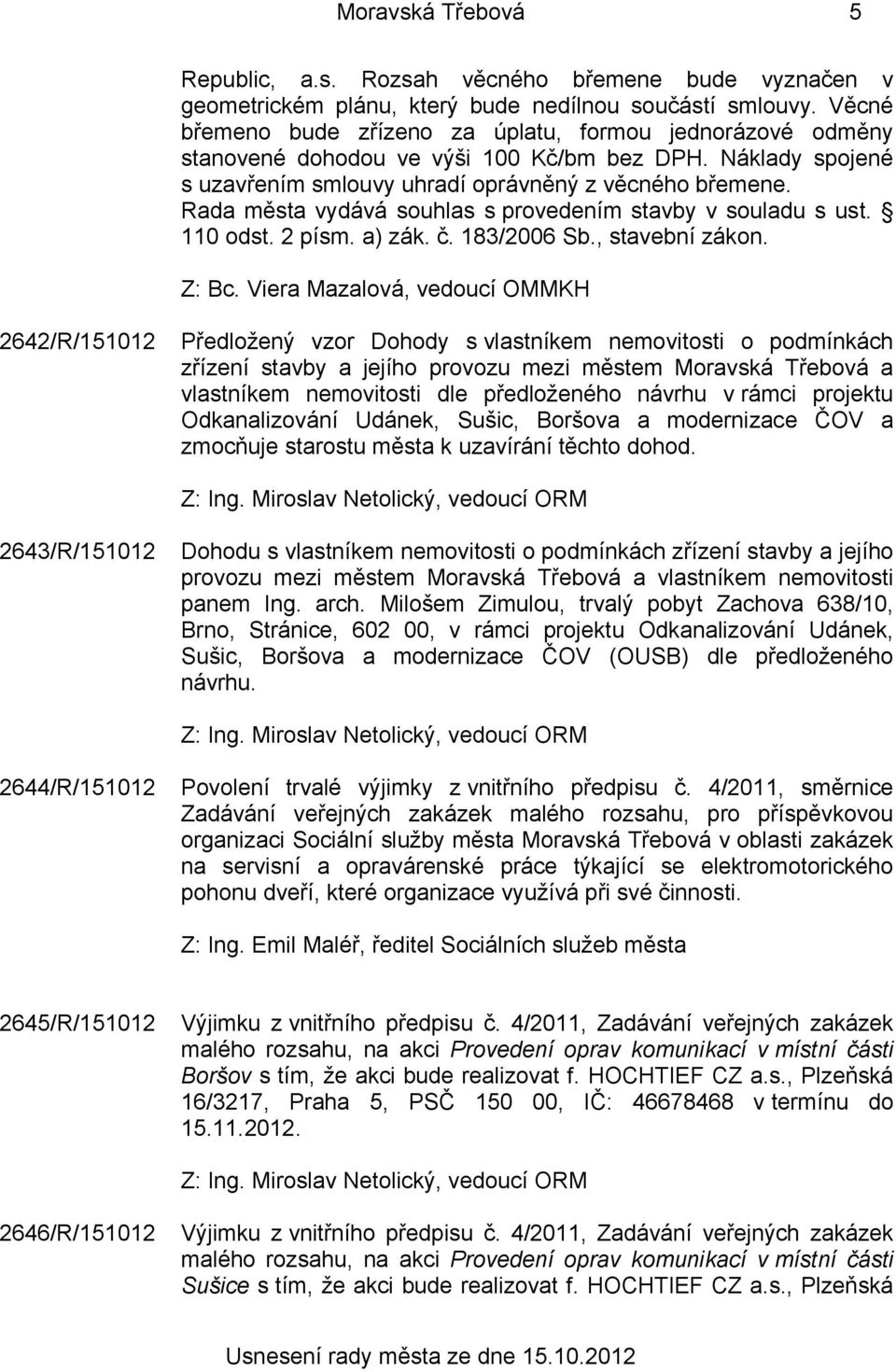 Moravská Třebová 5

Republic, a.s. Rozsah věcného břemene bude vyznačen v geometrickém plánu, který bude nedílnou součástí smlouvy. Věcné břemeno bude zřízeno za úplatu, formou jednorázové odměny stanovené dohodou ve výši 100 Kč/bm bez DPH. Náklady spojené s uzavřením smlouvy uhradí oprávněný z věcného břemene. Rada města vydává souhlas s provedením stavby v souladu s ust. § 110 odst. 2 písm. a) zák. č. 183/2006 Sb., stavební zákon.

Z: Bc. Viera Mazalová, vedoucí OMMKH

2642/R/151012 Předložený vzor Dohody s vlastníkem nemovitosti o podmínkách zřízení stavby a jejího provozu mezi městem Moravská Třebová a vlastníkem nemovitosti dle předloženého návrhu v rámci projektu Odkanalizování Udánek, Sušic, Boršova a modernizace ČOV a zmocňuje starostu města k uzavírání těchto dohod.

Z: Ing. Miroslav Netolický, vedoucí ORM

2643/R/151012 Dohodu s vlastníkem nemovitosti o podmínkách zřízení stavby a jejího provozu mezi městem Moravská Třebová a vlastníkem nemovitosti panem Ing. arch. Milošem Zimulou, trvalý pobyt Zachova 638/10, Brno, Stránice, 602 00, v rámci projektu Odkanalizování Udánek, Sušic, Boršova a modernizace ČOV (OUSB) dle předloženého návrhu.

Z: Ing. Miroslav Netolický, vedoucí ORM

2644/R/151012 Povolení trvalé výjimky z vnitřního předpisu č. 4/2011, směrnice Zadávání veřejných zakázek malého rozsahu, pro příspěvkovou organizaci Sociální služby města Moravská Třebová v oblasti zakázek na servisní a opravárenské práce týkající se elektromotorického pohonu dveří, které organizace využívá při své činnosti.

Z: Ing. Emil Maléř, ředitel Sociálních služeb města

2645/R/151012 Výjimku z vnitřního předpisu č. 4/2011, Zadávání veřejných zakázek malého rozsahu, na akci Provedení oprav komunikací v místní části Boršov s tím, že akci bude realizovat f. HOCHTIEF CZ a.s., Plzeňská 16/3217, Praha 5, PSČ 150 00, IČ: 46678468 v termínu do 15.11.2012.

Z: Ing. Miroslav Netolický, vedoucí ORM

2646/R/151012 Výjimku z vnitřního předpisu č. 4/2011, Zadávání veřejných zakázek malého rozsahu, na akci Provedení oprav komunikací v místní části Sušice s tím, že akci bude realizovat f. HOCHTIEF CZ a.s., Plzeňská

Usnesení rady města ze dne 15.10.2012